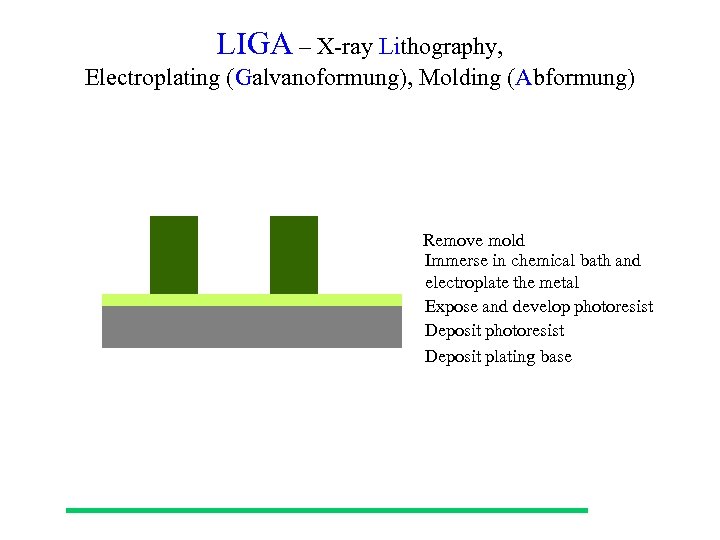 LIGA – X-ray Lithography,
Electroplating (Galvanoformung), Molding (Abformung)

Remove mold

Immerse in chemical bath and electroplate the metal

Expose and develop photoresist

Deposit photoresist

Deposit plating base